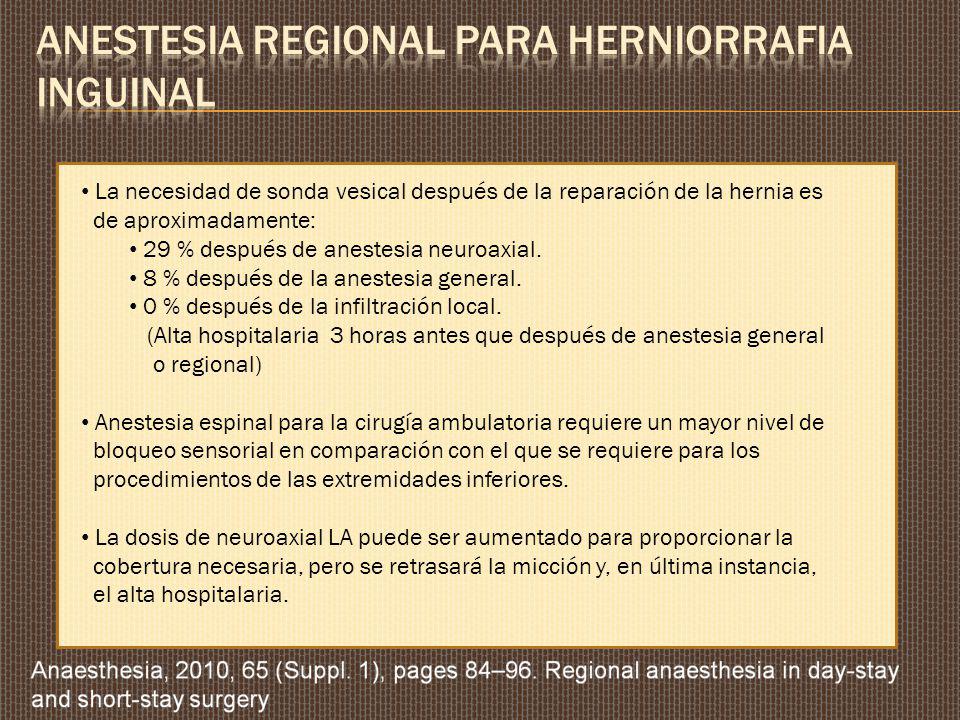 ANESTESIA REGIONAL PARA HERNIORRAFIA INGUINAL

• La necesidad de sonda vesical después de la reparación de la hernia es de aproximadamente:
• 29 % después de anestesia neuroaxial.
• 8 % después de la anestesia general.
• 0 % después de la infiltración local.
(Alta hospitalaria 3 horas antes que después de anestesia general o regional)

• Anestesia espinal para la cirugía ambulatoria requiere un mayor nivel de bloqueo sensorial en comparación con el que se requiere para los procedimientos de las extremidades inferiores.

• La dosis de neuroaxial LA puede ser aumentado para proporcionar la cobertura necesaria, pero se retrasará la micción y, en última instancia, el alta hospitalaria.

Anaesthesia, 2010, 65 (Suppl. 1), pages 84–96. Regional anaesthesia in day-stay and short-stay surgery